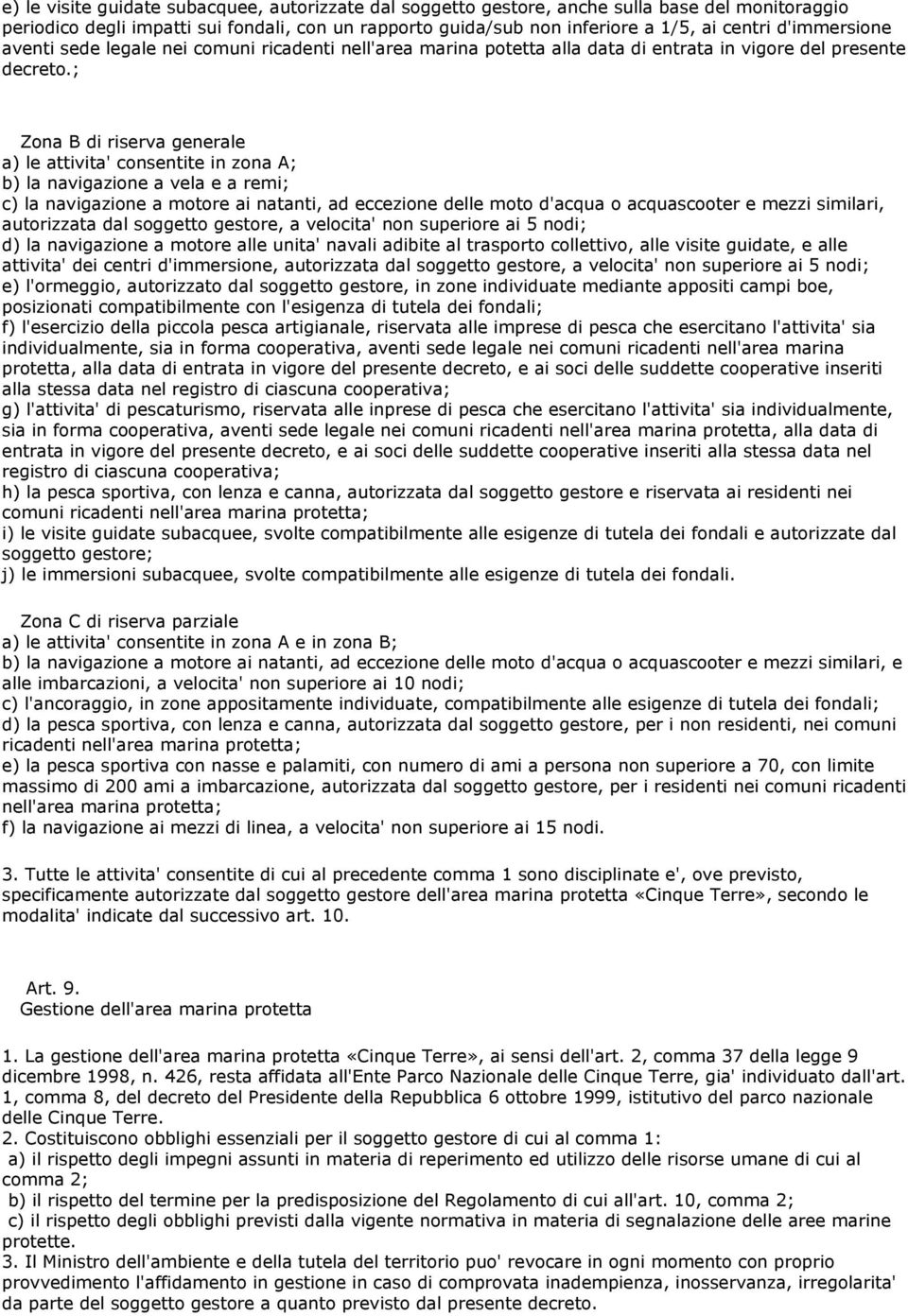 e) le visite guidate subacquee, autorizzate dal soggetto gestore, anche sulla base del monitoraggio periodico degli impatti sui fondali, con un rapporto guida/sub non inferiore a 1/5, ai centri d'immersione aventi sede legale nei comuni ricadenti nell'area marina potetta alla data di entrata in vigore del presente decreto.;

Zona B di riserva generale
a) le attivita' consentite in zona A;
b) la navigazione a vela e a remi;
c) la navigazione a motore ai natanti, ad eccezione delle moto d'acqua o acquascooter e mezzi similari, autorizzata dal soggetto gestore, a velocita' non superiore ai 5 nodi;
d) la navigazione a motore alle unita' navali adibite al trasporto collettivo, alle visite guidate, e alle attivita' dei centri d'immersione, autorizzata dal soggetto gestore, a velocita' non superiore ai 5 nodi;
e) l'ormeggio, autorizzato dal soggetto gestore, in zone individuate mediante appositi campi boe, posizionati compatibilmente con l'esigenza di tutela dei fondali;
f) l'esercizio della piccola pesca artigianale, riservata alle imprese di pesca che esercitano l'attivita' sia individualmente, sia in forma cooperativa, aventi sede legale nei comuni ricadenti nell'area marina protetta, alla data di entrata in vigore del presente decreto, e ai soci delle suddette cooperative inseriti alla stessa data nel registro di ciascuna cooperativa;
g) l'attivita' di pescaturismo, riservata alle inprese di pesca che esercitano l'attivita' sia individualmente, sia in forma cooperativa, aventi sede legale nei comuni ricadenti nell'area marina protetta, alla data di entrata in vigore del presente decreto, e ai soci delle suddette cooperative inseriti alla stessa data nel registro di ciascuna cooperativa;
h) la pesca sportiva, con lenza e canna, autorizzata dal soggetto gestore e riservata ai residenti nei comuni ricadenti nell'area marina protetta;
i) le visite guidate subacquee, svolte compatibilmente alle esigenze di tutela dei fondali e autorizzate dal soggetto gestore;
j) le immersioni subacquee, svolte compatibilmente alle esigenze di tutela dei fondali.

Zona C di riserva parziale
a) le attivita' consentite in zona A e in zona B;
b) la navigazione a motore ai natanti, ad eccezione delle moto d'acqua o acquascooter e mezzi similari, e alle imbarcazioni, a velocita' non superiore ai 10 nodi;
c) l'ancoraggio, in zone appositamente individuate, compatibilmente alle esigenze di tutela dei fondali;
d) la pesca sportiva, con lenza e canna, autorizzata dal soggetto gestore, per i non residenti, nei comuni ricadenti nell'area marina protetta;
e) la pesca sportiva con nasse e palamiti, con numero di ami a persona non superiore a 70, con limite massimo di 200 ami a imbarcazione, autorizzata dal soggetto gestore, per i residenti nei comuni ricadenti nell'area marina protetta;
f) la navigazione ai mezzi di linea, a velocita' non superiore ai 15 nodi.

3. Tutte le attivita' consentite di cui al precedente comma 1 sono disciplinate e', ove previsto, specificamente autorizzate dal soggetto gestore dell'area marina protetta «Cinque Terre», secondo le modalita' indicate dal successivo art. 10.

Art. 9.
Gestione dell'area marina protetta

1. La gestione dell'area marina protetta «Cinque Terre», ai sensi dell'art. 2, comma 37 della legge 9 dicembre 1998, n. 426, resta affidata all'Ente Parco Nazionale delle Cinque Terre, gia' individuato dall'art. 1, comma 8, del decreto del Presidente della Repubblica 6 ottobre 1999, istitutivo del parco nazionale delle Cinque Terre.
2. Costituiscono obblighi essenziali per il soggetto gestore di cui al comma 1:
a) il rispetto degli impegni assunti in materia di reperimento ed utilizzo delle risorse umane di cui al comma 2;
b) il rispetto del termine per la predisposizione del Regolamento di cui all'art. 10, comma 2;
c) il rispetto degli obblighi previsti dalla vigente normativa in materia di segnalazione delle aree marine protette.
3. Il Ministro dell'ambiente e della tutela del territorio puo' revocare in ogni momento con proprio provvedimento l'affidamento in gestione in caso di comprovata inadempienza, inosservanza, irregolarita' da parte del soggetto gestore a quanto previsto dal presente decreto.